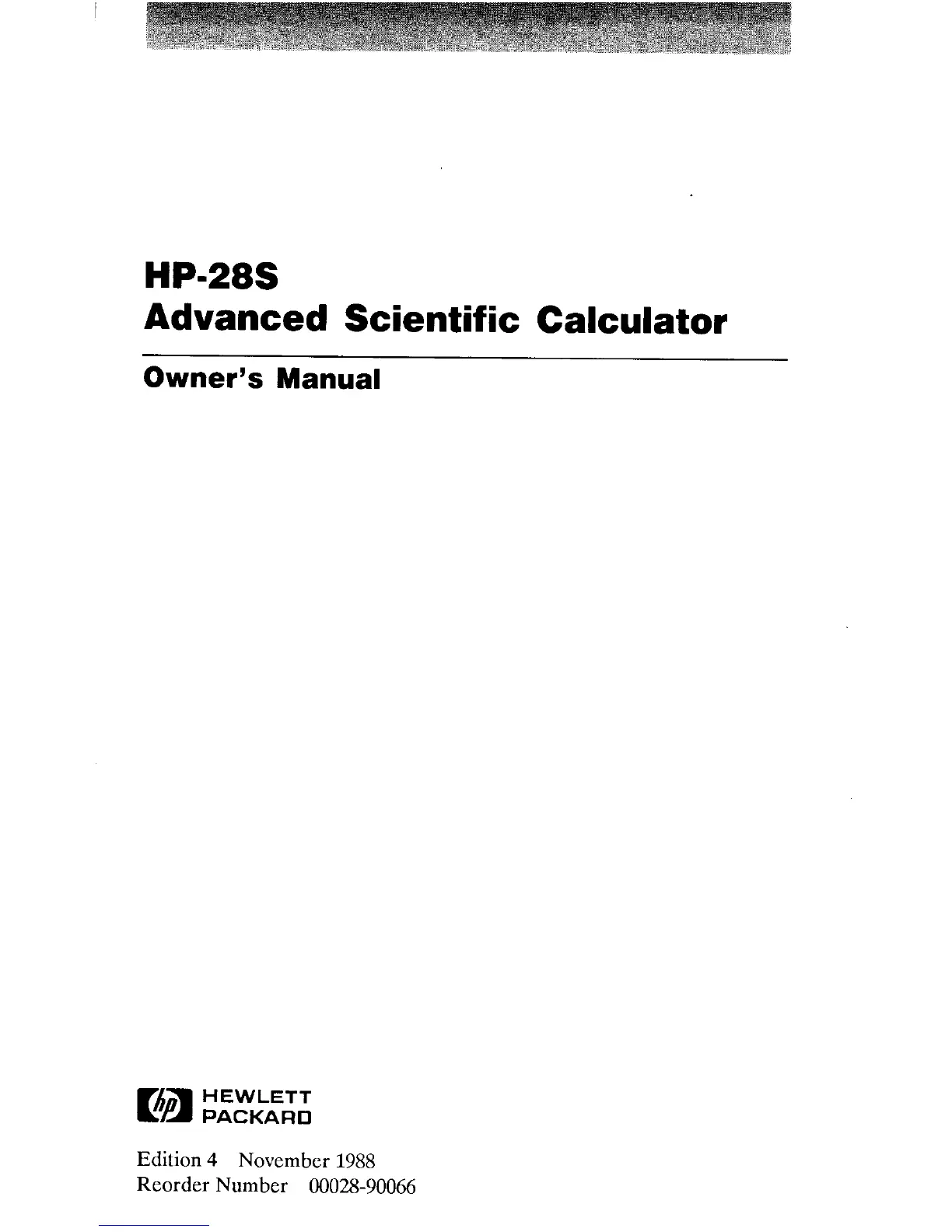 HP-28S
Advanced Scientific Calculator

Owner's Manual

hp HEWLETT
PACKARD

Edition 4 November 1988
Reorder Number 00028-90066